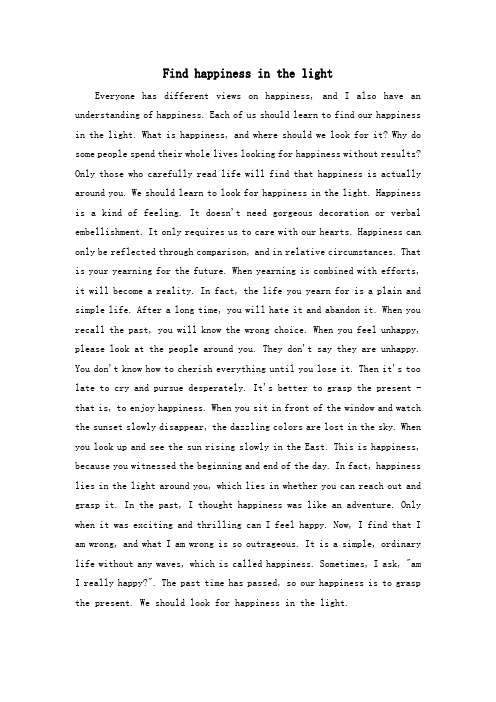 Find happiness in the light

Everyone has different views on happiness, and I also have an understanding of happiness. Each of us should learn to find our happiness in the light. What is happiness, and where should we look for it? Why do some people spend their whole lives looking for happiness without results? Only those who carefully read life will find that happiness is actually around you. We should learn to look for happiness in the light. Happiness is a kind of feeling. It doesn't need gorgeous decoration or verbal embellishment. It only requires us to care with our hearts. Happiness can only be reflected through comparison, and in relative circumstances. That is your yearning for the future. When yearning is combined with efforts, it will become a reality. In fact, the life you yearn for is a plain and simple life. After a long time, you will hate it and abandon it. When you recall the past, you will know the wrong choice. When you feel unhappy, please look at the people around you. They don't say they are unhappy. You don't know how to cherish everything until you lose it. Then it's too late to cry and pursue desperately. It's better to grasp the present - that is, to enjoy happiness. When you sit in front of the window and watch the sunset slowly disappear, the dazzling colors are lost in the sky. When you look up and see the sun rising slowly in the East. This is happiness, because you witnessed the beginning and end of the day. In fact, happiness lies in the light around you, which lies in whether you can reach out and grasp it. In the past, I thought happiness was like an adventure. Only when it was exciting and thrilling can I feel happy. Now, I find that I am wrong, and what I am wrong is so outrageous. It is a simple, ordinary life without any waves, which is called happiness. Sometimes, I ask, "am I really happy?". The past time has passed, so our happiness is to grasp the present. We should look for happiness in the light.